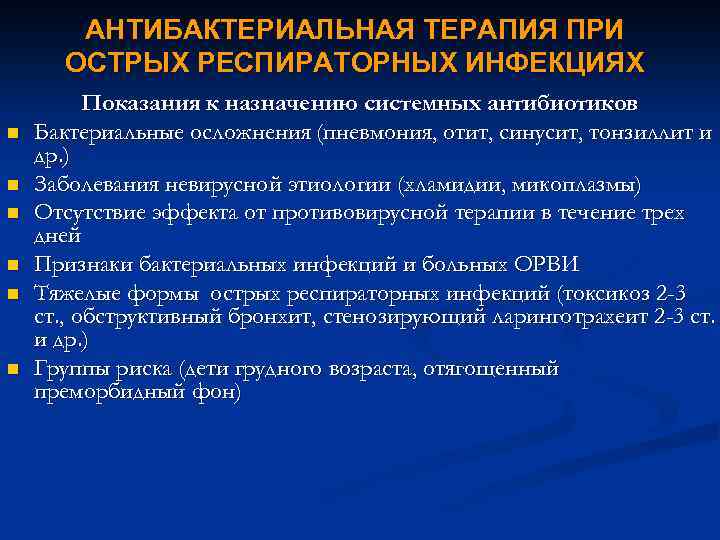 АНТИБАКТЕРИАЛЬНАЯ ТЕРАПИЯ ПРИ ОСТРЫХ РЕСПИРАТОРНЫХ ИНФЕКЦИЯХ

Показания к назначению системных антибиотиков

- Бактериальные осложнения (пневмония, отит, синусит, тонзиллит и др.)
- Заболевания невирусной этиологии (хламидии, микоплазмы)
- Отсутствие эффекта от противовирусной терапии в течение трех дней
- Признаки бактериальных инфекций и больных ОРВИ
- Тяжелые формы острых респираторных инфекций (токсикоз 2-3 ст., обструктивный бронхит, стенозирующий ларинготрахеит 2-3 ст. и др.)
- Группы риска (дети грудного возраста, отягощенный преморбидный фон)